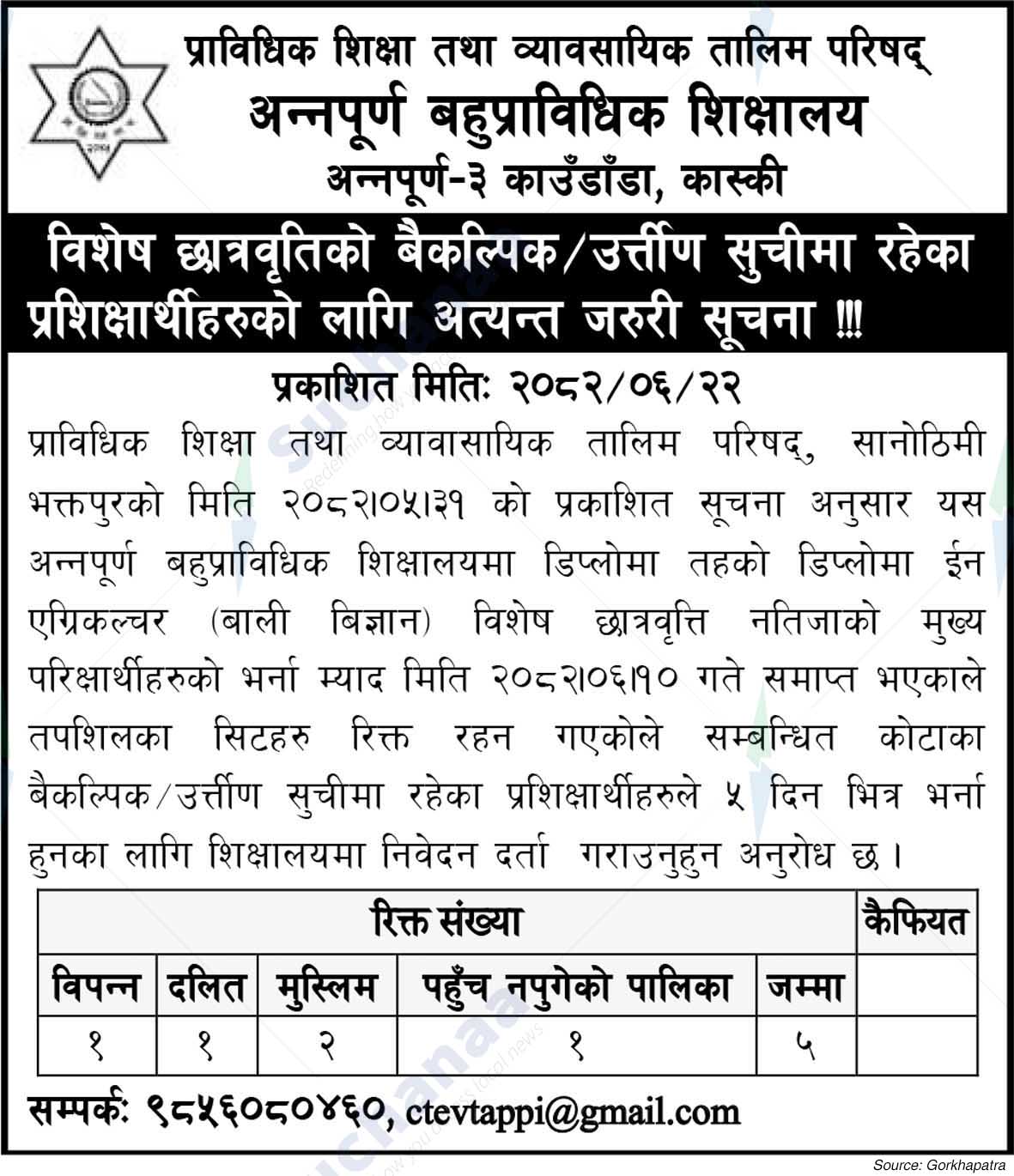 प्राविधिक शिक्षा तथा व्यावसायिक तालिम परिषद्
अन्नपूर्ण बहुप्राविधिक शिक्षालय
अन्नपूर्ण-३ काउँडाँडा, कास्की

विशेष छात्रवृतिको बैकल्पिक/उर्त्तीण सुचीमा रहेका प्रशिक्षार्थीहरुको लागि अत्यन्त जरुरी सूचना !!!

प्रकाशित मितिः २०८२/०६/२२

प्राविधिक शिक्षा तथा व्यावसायिक तालिम परिषद्, सानोठिमी भक्तपुरको मिति २०८२।०५।३१ को प्रकाशित सूचना अनुसार यस अन्नपूर्ण बहुप्राविधिक शिक्षालयमा डिप्लोमा तहको डिप्लोमा ईन एग्रिकल्चर (बाली बिज्ञान) विशेष छात्रवृत्ति नतिजाको मुख्य परिक्षार्थीहरुको भर्ना म्याद मिति २०८२।०६।१० गते समाप्त भएकाले तपशिलका सिटहरु रिक्त रहन गएकोले सम्बन्धित कोटाका बैकल्पिक/उर्त्तीण सुचीमा रहेका प्रशिक्षार्थीहरुले ५ दिन भित्र भर्ना हुनका लागि शिक्षालयमा निवेदन दर्ता गराउनुहुन अनुरोध छ।

| रिक्त संख्या | | | | | कैफियत |
|---|---|---|---|---|---|
| विपन्न | दलित | मुस्लिम | पहुँच नपुगेको पालिका | जम्मा | |
| १ | १ | २ | १ | ५ | |

सम्पर्कः ९८५६०८०४६०, ctevtappi@gmail.com

Source: Gorkhapatra